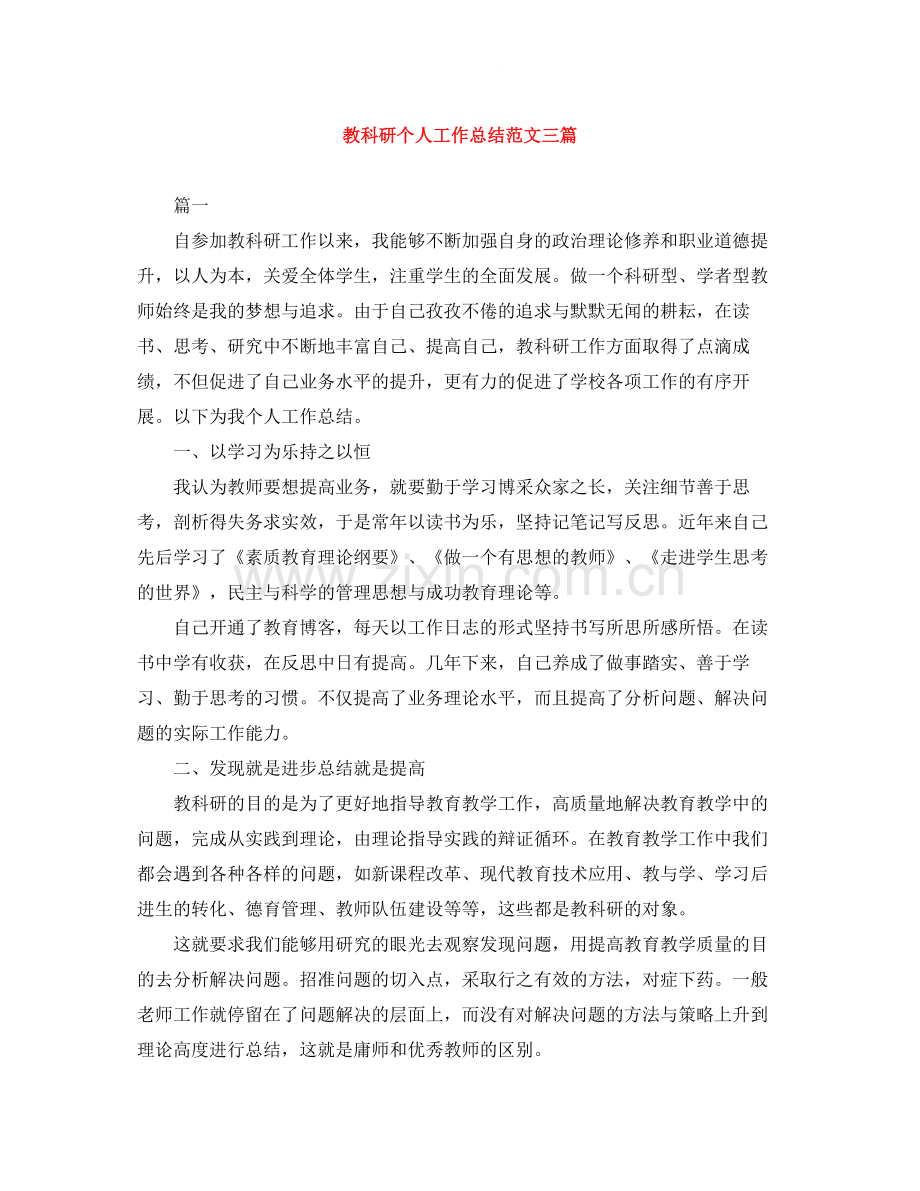 教科研个人工作总结范文三篇

篇一

自参加教科研工作以来，我能够不断加强自身的政治理论修养和职业道德提升，以人为本，关爱全体学生，注重学生的全面发展。做一个科研型、学者型教师始终是我的梦想与追求。由于自己孜孜不倦的追求与默默无闻的耕耘，在读书、思考、研究中不断地丰富自己、提高自己，教科研工作方面取得了点滴成绩，不但促进了自己业务水平的提升，更有力的促进了学校各项工作的有序开展。以下为我个人工作总结。

一、以学习为乐持之以恒

我认为教师要想提高业务，就要勤于学习博采众家之长，关注细节善于思考，剖析得失务求实效，于是常年以读书为乐，坚持记笔记写反思。近年来自己先后学习了《素质教育理论纲要》、《做一个有思想的教师》、《走进学生思考的世界》，民主与科学的管理思想与成功教育理论等。

自己开通了教育博客，每天以工作日志的形式坚持书写所思所感所悟。在读书中学有收获，在反思中日有提高。几年下来，自己养成了做事踏实、善于学习、勤于思考的习惯。不仅提高了业务理论水平，而且提高了分析问题、解决问题的实际工作能力。

二、发现就是进步总结就是提高

教科研的目的是为了更好地指导教育教学工作，高质量地解决教育教学中的问题，完成从实践到理论，由理论指导实践的辩证循环。在教育教学工作中我们都会遇到各种各样的问题，如新课程改革、现代教育技术应用、教与学、学习后进生的转化、德育管理、教师队伍建设等等，这些都是教科研的对象。

这就要求我们能够用研究的眼光去观察发现问题，用提高教育教学质量的目的去分析解决问题。招准问题的切入点，采取行之有效的方法，对症下药。一般老师工作就停留在了问题解决的层面上，而没有对解决问题的方法与策略上升到理论高度进行总结，这就是庸师和优秀教师的区别。

www.zixin.com.cn